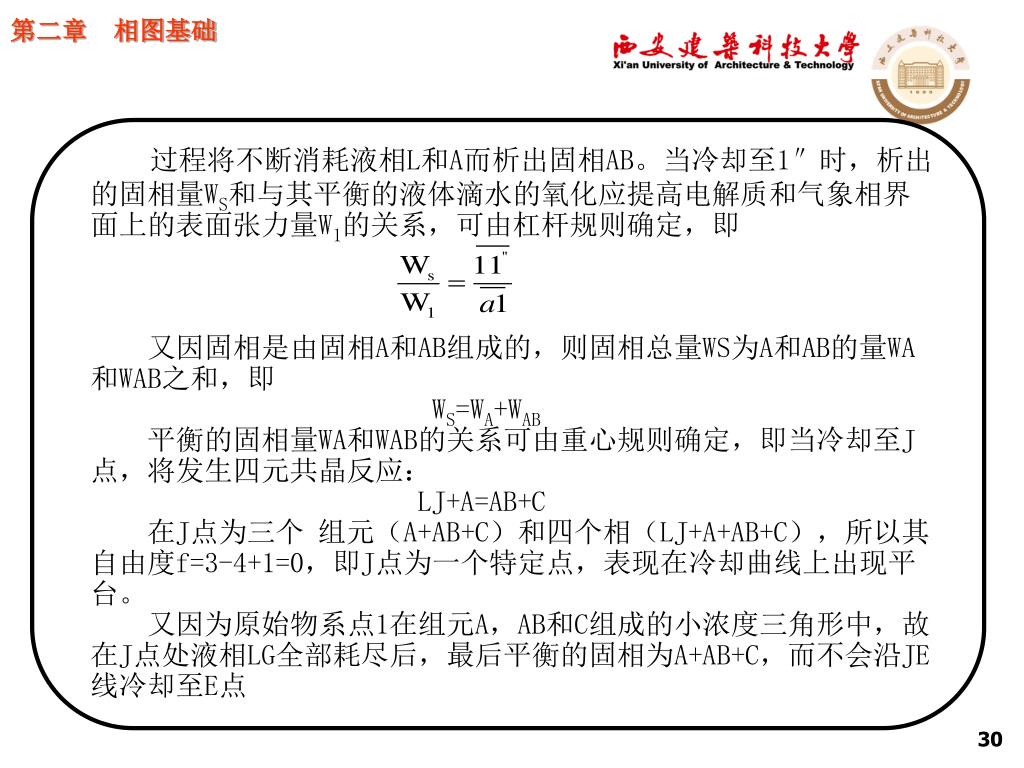 第二章　相图基础

西安建筑科技大学
Xi'an University of Architecture & Technology

过程将不断消耗液相L和A而析出固相AB。当冷却至1″时，析出的固相量$W_S$和与其平衡的液体滴水的氧化应提高电解质和气象相界面上的表面张力量$W_1$的关系，可由杠杆规则确定，即

$\frac{W_s}{W_1} = \frac{\overline{11''}}{\overline{a1}}$

又因固相是由固相A和AB组成的，则固相总量WS为A和AB的量WA和WAB之和，即

$W_S=W_A+W_{AB}$

平衡的固相量WA和WAB的关系可由重心规则确定，即当冷却至J点，将发生四元共晶反应：

LJ+A=AB+C

在J点为三个 组元（A+AB+C）和四个相（LJ+A+AB+C），所以其自由度f=3-4+1=0，即J点为一个特定点，表现在冷却曲线上出现平台。

又因为原始物系点1在组元A，AB和C组成的小浓度三角形中，故在J点处液相LG全部耗尽后，最后平衡的固相为A+AB+C，而不会沿JE线冷却至E点

30